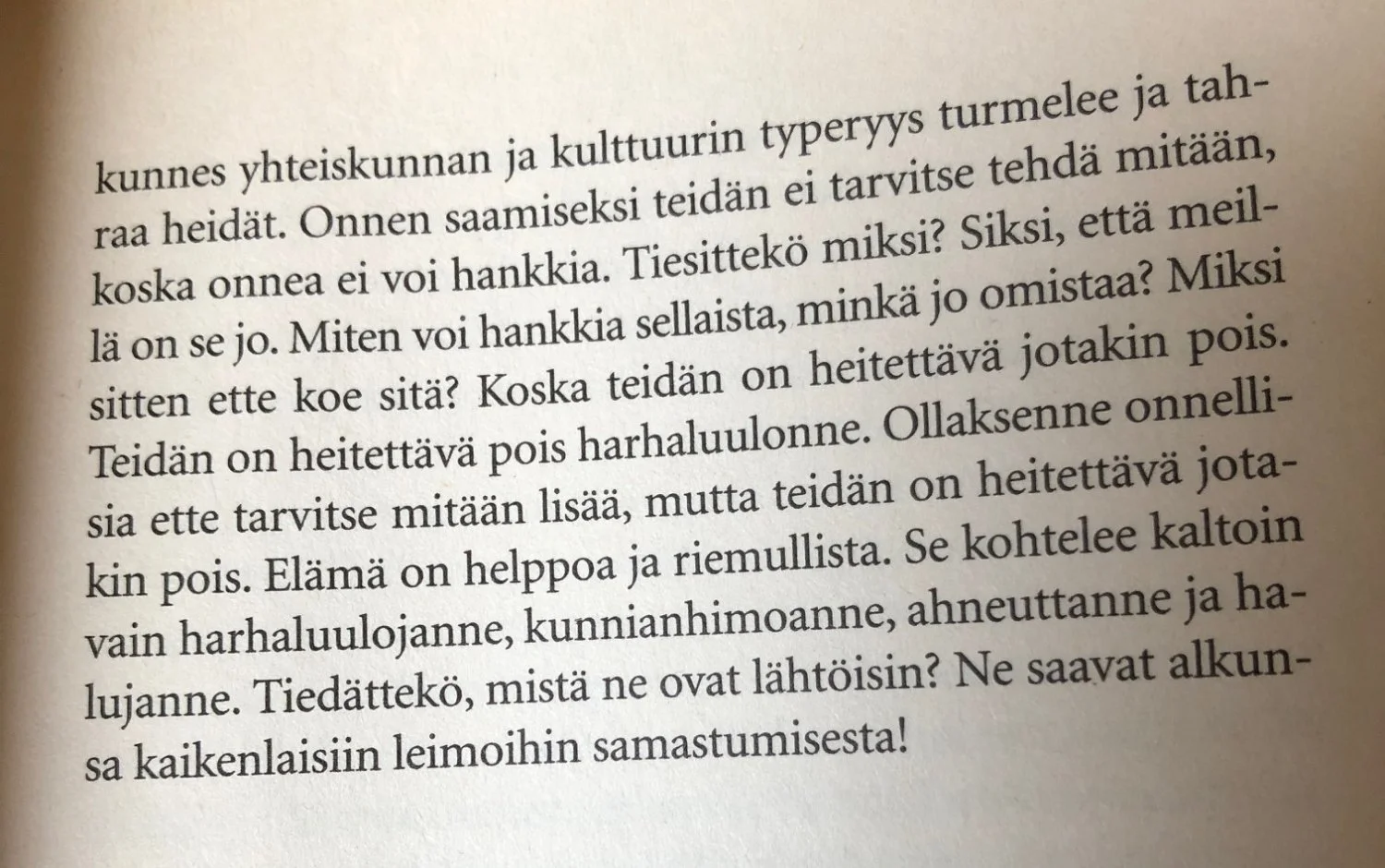 kunnes yhteiskunnan ja kulttuurin typeryys turmelee ja tahraa heidät. Onnen saamiseksi teidän ei tarvitse tehdä mitään, koska onnea ei voi hankkia. Tiesittekö miksi? Siksi, että meillä on se jo. Miten voi hankkia sellaista, minkä jo omistaa? Miksi sitten ette koe sitä? Koska teidän on heitettävä jotakin pois. Teidän on heitettävä pois harhaluulonne. Ollaksenne onnellisia ette tarvitse mitään lisää, mutta teidän on heitettävä jotakin pois. Elämä on helppoa ja riemullista. Se kohtelee kaltoin vain harhaluulojanne, kunnianhimoanne, ahneuttanne ja halujanne. Tiedättekö, mistä ne ovat lähtöisin? Ne saavat alkunsa kaikenlaisiin leimoihin samastumisesta!